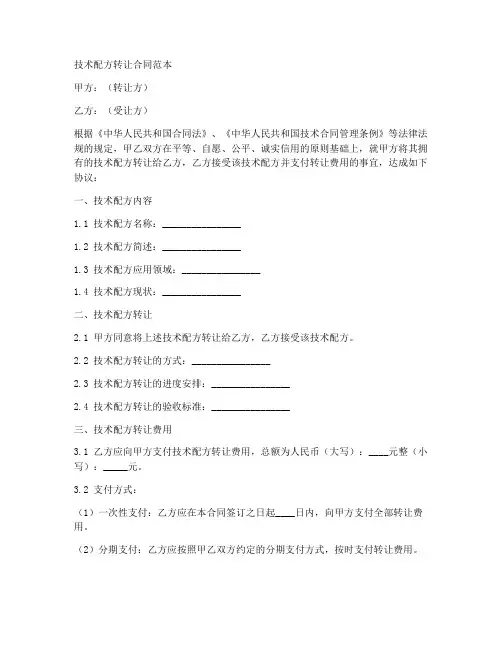 技术配方转让合同范本

甲方：（转让方）

乙方：（受让方）

根据《中华人民共和国合同法》、《中华人民共和国技术合同管理条例》等法律法规的规定，甲乙双方在平等、自愿、公平、诚实信用的原则基础上，就甲方将其拥有的技术配方转让给乙方，乙方接受该技术配方并支付转让费用的事宜，达成如下协议：

一、技术配方内容

1.1 技术配方名称：________________

1.2 技术配方简述：________________

1.3 技术配方应用领域：________________

1.4 技术配方现状：________________

二、技术配方转让

2.1 甲方同意将上述技术配方转让给乙方，乙方接受该技术配方。

2.2 技术配方转让的方式：________________

2.3 技术配方转让的进度安排：________________

2.4 技术配方转让的验收标准：________________

三、技术配方转让费用

3.1 乙方应向甲方支付技术配方转让费用，总额为人民币（大写）：____元整（小写）：_____元。

3.2 支付方式：

（1）一次性支付：乙方应在本合同签订之日起____日内，向甲方支付全部转让费用。

（2）分期支付：乙方应按照甲乙双方约定的分期支付方式，按时支付转让费用。